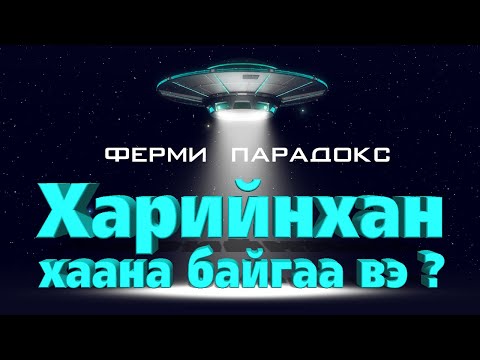 ФЕРМИ ПАРАДОКС

Харийнхан хаана байгаа вэ ?